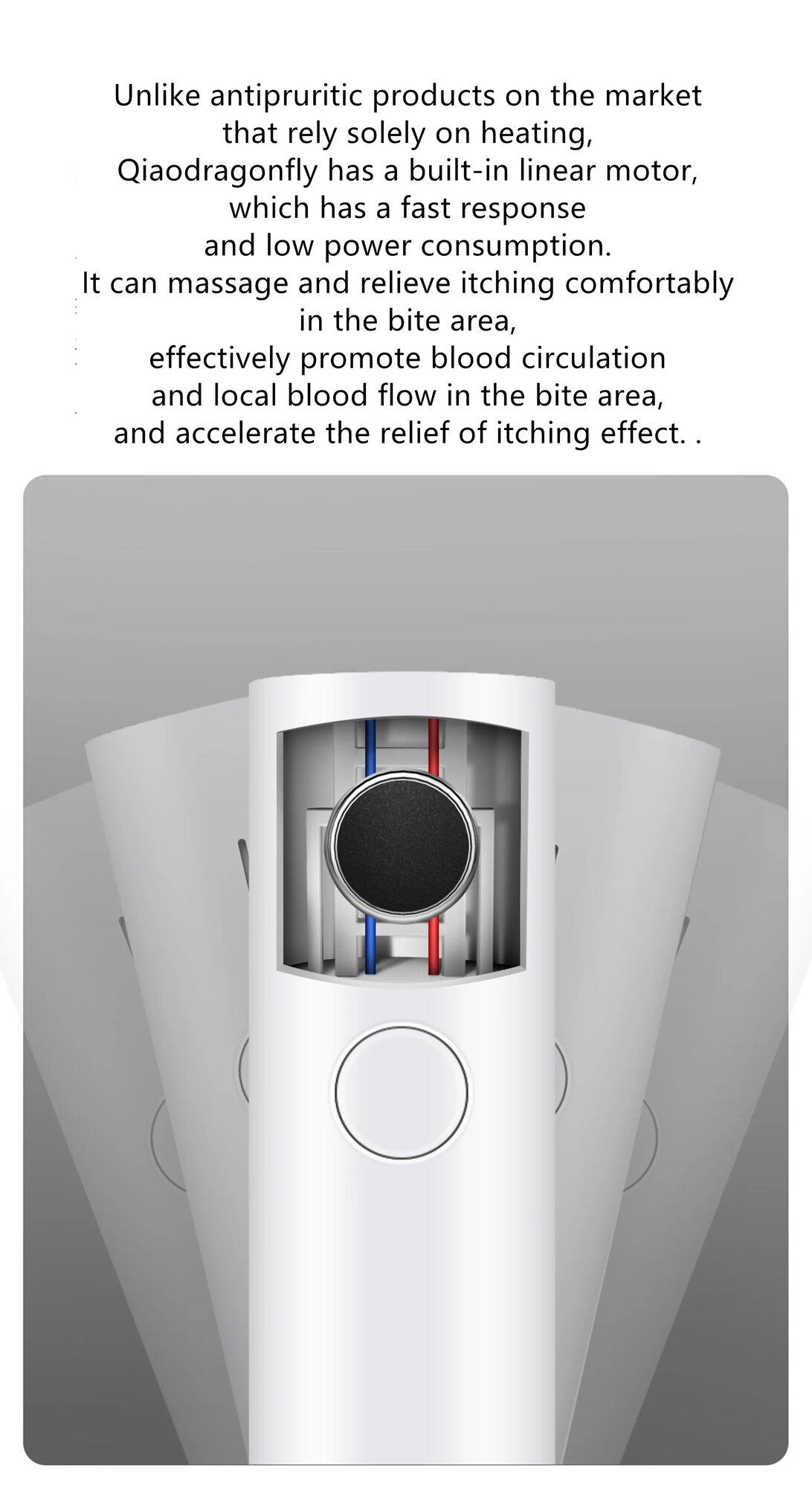 Unlike antipruritic products on the market that rely solely on heating, Qiaodragonfly has a built-in linear motor, which has a fast response and low power consumption. It can massage and relieve itching comfortably in the bite area, effectively promote blood circulation and local blood flow in the bite area, and accelerate the relief of itching effect. .